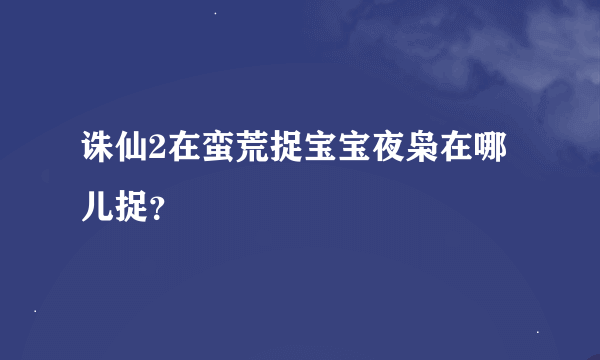 诛仙2在蛮荒捉宝宝夜枭在哪儿捉？